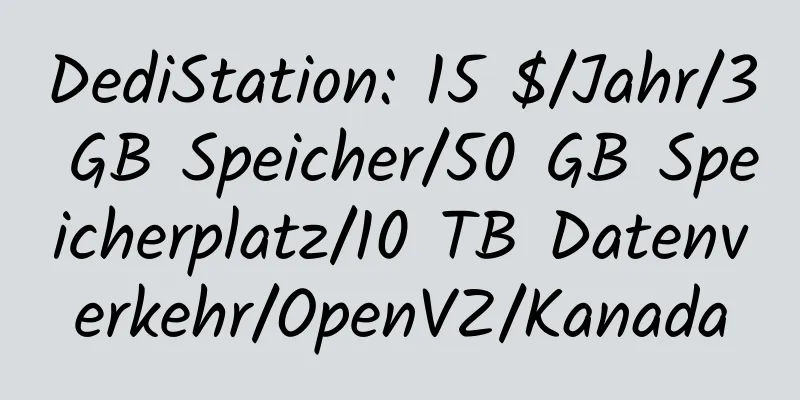 DediStation: 15 $/Jahr/3 GB Speicher/50 GB Speicherplatz/10 TB Datenverkehr/OpenVZ/Kanada